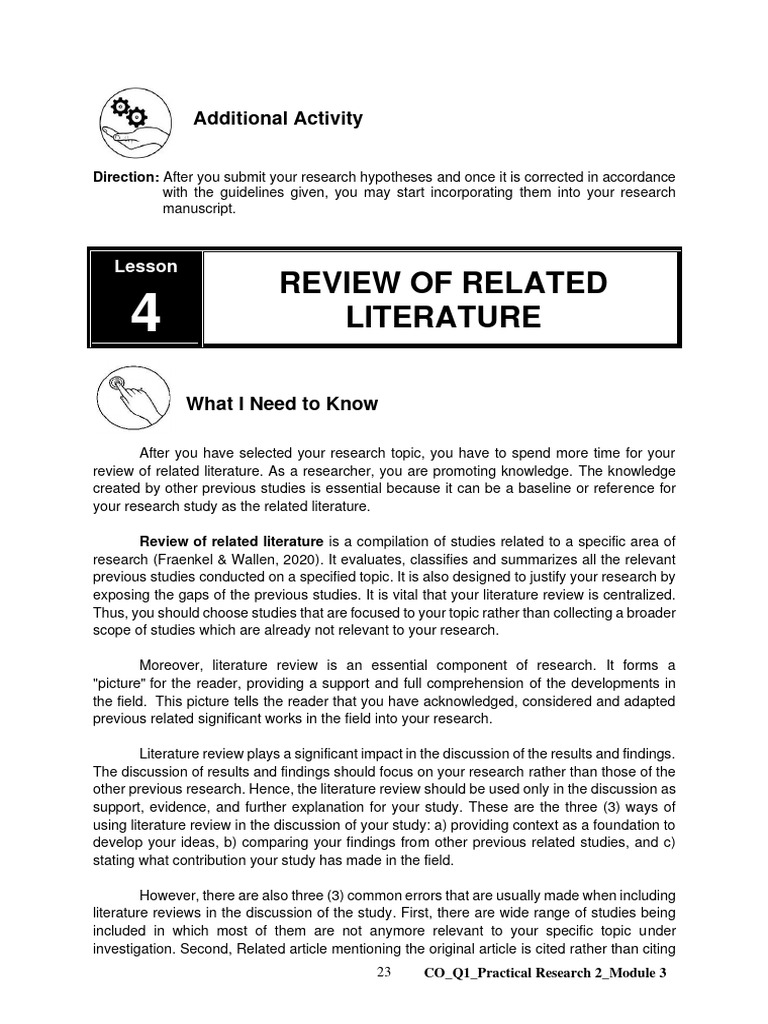 Additional Activity

Direction: After you submit your research hypotheses and once it is corrected in accordance with the guidelines given, you may start incorporating them into your research manuscript.

Lesson
4

REVIEW OF RELATED LITERATURE

What I Need to Know

After you have selected your research topic, you have to spend more time for your review of related literature. As a researcher, you are promoting knowledge. The knowledge created by other previous studies is essential because it can be a baseline or reference for your research study as the related literature.

Review of related literature is a compilation of studies related to a specific area of research (Fraenkel & Wallen, 2020). It evaluates, classifies and summarizes all the relevant previous studies conducted on a specified topic. It is also designed to justify your research by exposing the gaps of the previous studies. It is vital that your literature review is centralized. Thus, you should choose studies that are focused to your topic rather than collecting a broader scope of studies which are already not relevant to your research.

Moreover, literature review is an essential component of research. It forms a "picture" for the reader, providing a support and full comprehension of the developments in the field. This picture tells the reader that you have acknowledged, considered and adapted previous related significant works in the field into your research.

Literature review plays a significant impact in the discussion of the results and findings. The discussion of results and findings should focus on your research rather than those of the other previous research. Hence, the literature review should be used only in the discussion as support, evidence, and further explanation for your study. These are the three (3) ways of using literature review in the discussion of your study: a) providing context as a foundation to develop your ideas, b) comparing your findings from other previous related studies, and c) stating what contribution your study has made in the field.

However, there are also three (3) common errors that are usually made when including literature reviews in the discussion of the study. First, there are wide range of studies being included in which most of them are not anymore relevant to your specific topic under investigation. Second, Related article mentioning the original article is cited rather than citing

23 CO_Q1_Practical Research 2_Module 3